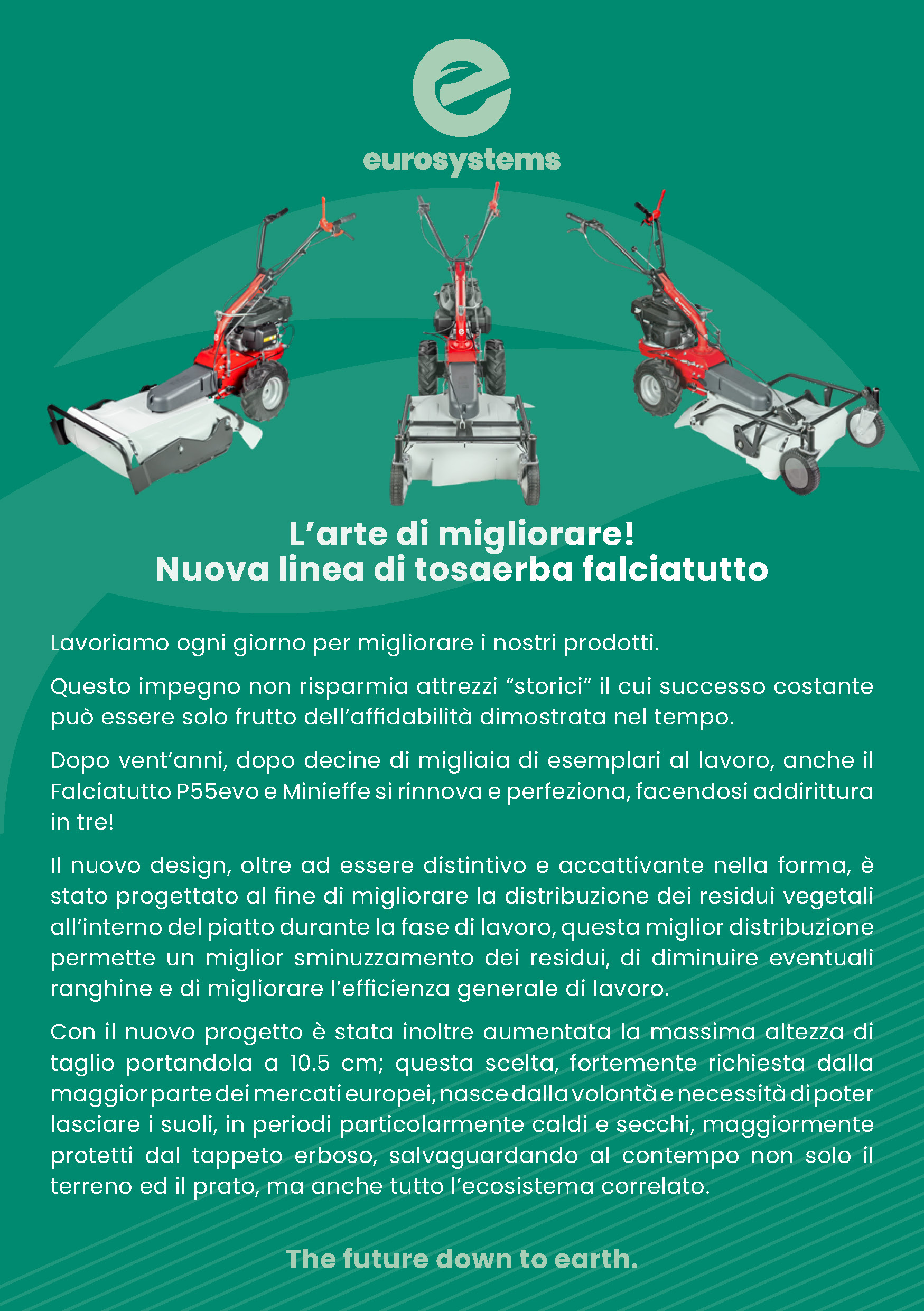 eurosystems

L’arte di migliorare!
Nuova linea di tosaerba falciatutto

Lavoriamo ogni giorno per migliorare i nostri prodotti.

Questo impegno non risparmia attrezzi “storici” il cui successo costante può essere solo frutto dell’affidabilità dimostrata nel tempo.

Dopo vent’anni, dopo decine di migliaia di esemplari al lavoro, anche il Falciatutto P55evo e Minieffe si rinnova e perfeziona, facendosi addirittura in tre!

Il nuovo design, oltre ad essere distintivo e accattivante nella forma, è stato progettato al fine di migliorare la distribuzione dei residui vegetali all’interno del piatto durante la fase di lavoro, questa miglior distribuzione permette un miglior sminuzzamento dei residui, di diminuire eventuali ranghine e di migliorare l’efficienza generale di lavoro.

Con il nuovo progetto è stata inoltre aumentata la massima altezza di taglio portandola a 10.5 cm; questa scelta, fortemente richiesta dalla maggior parte dei mercati europei, nasce dalla volontà e necessità di poter lasciare i suoli, in periodi particolarmente caldi e secchi, maggiormente protetti dal tappeto erboso, salvaguardando al contempo non solo il terreno ed il prato, ma anche tutto l’ecosistema correlato.

The future down to earth.